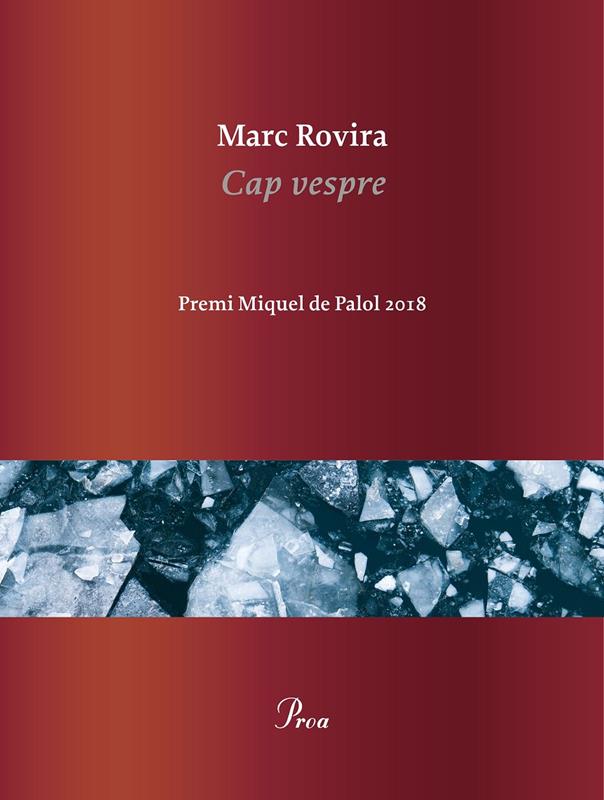 Marc Rovira
Cap vespre

Premi Miquel de Palol 2018

Proa